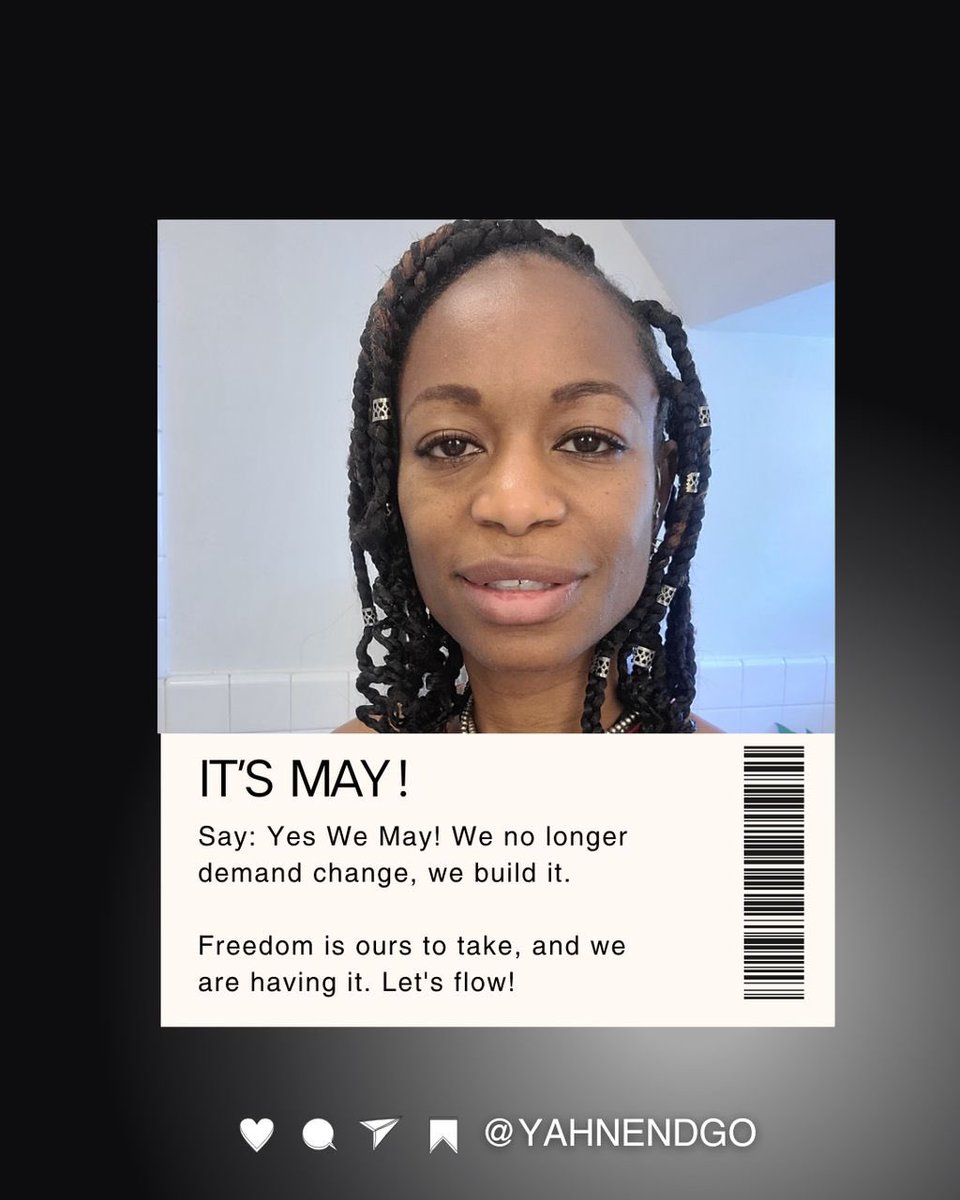 IT'S MAY!

Say: Yes We May! We no longer demand change, we build it.

Freedom is ours to take, and we are having it. Let's flow!

@YAHNENDGO